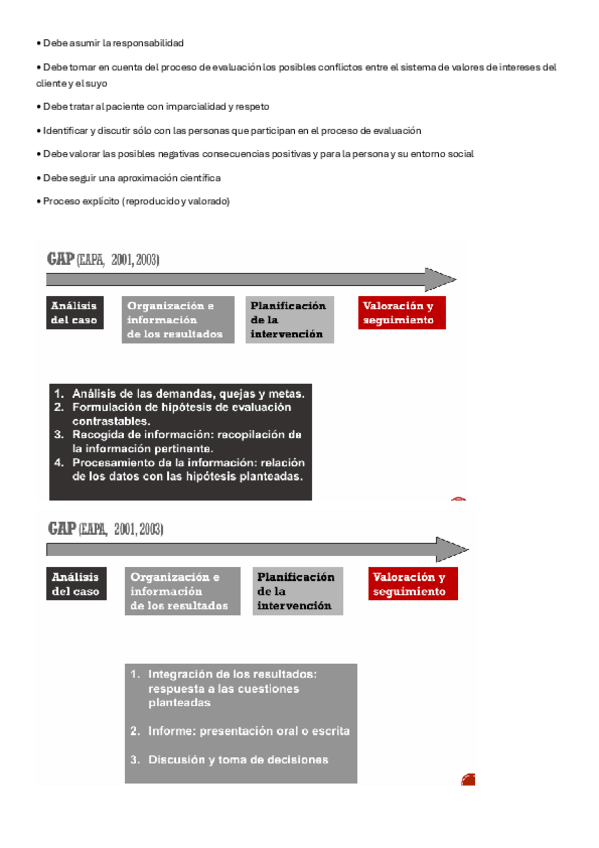 • Debe asumir la responsabilidad

• Debe tomar en cuenta del proceso de evaluación los posibles conflictos entre el sistema de valores de intereses del cliente y el suyo

• Debe tratar al paciente con imparcialidad y respeto

• Identificar y discutir sólo con las personas que participan en el proceso de evaluación

• Debe valorar las posibles negativas consecuencias positivas y para la persona y su entorno social

• Debe seguir una aproximación científica

• Proceso explícito (reproducido y valorado)

GAP (EAPA, 2001, 2003)

Análisis del caso

Organización e información de los resultados

Planificación de la intervención

Valoración y seguimiento

1. Análisis de las demandas, quejas y metas.
2. Formulación de hipótesis de evaluación contrastables.
3. Recogida de información: recopilación de la información pertinente.
4. Procesamiento de la información: relación de los datos con las hipótesis planteadas.

GAP (EAPA, 2001, 2003)

Análisis del caso

Organización e información de los resultados

Planificación de la intervención

Valoración y seguimiento

1. Integración de los resultados: respuesta a las cuestiones planteadas

2. Informe: presentación oral o escrita

3. Discusión y toma de decisiones